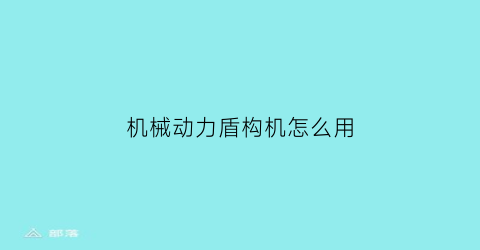 机械动力盾构机怎么用

部落